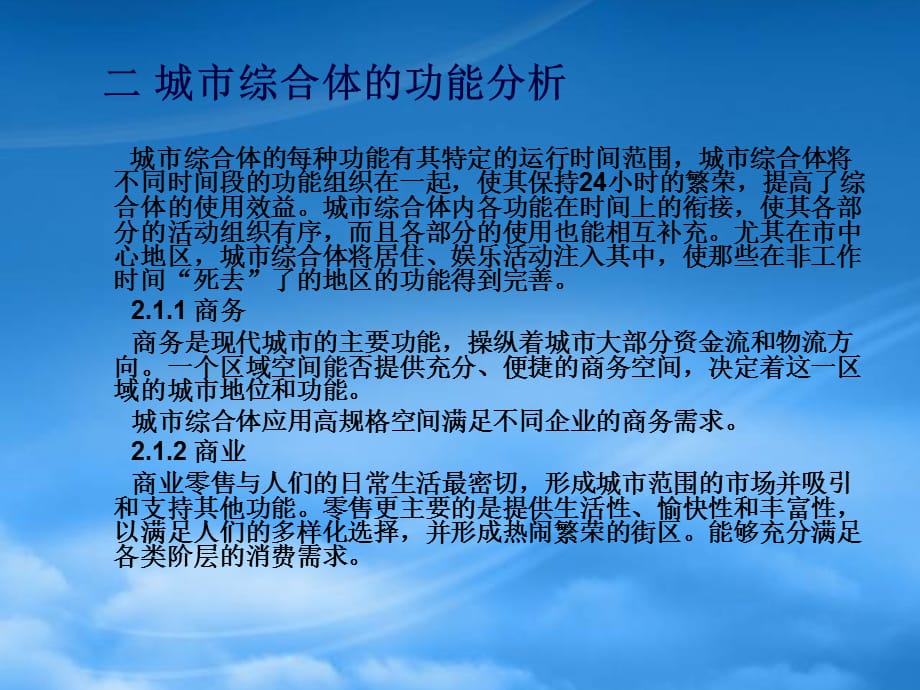 二 城市综合体的功能分析

城市综合体的每种功能有其特定的运行时间范围，城市综合体将不同时间段的功能组织在一起，使其保持24小时的繁荣，提高了综合体的使用效益。城市综合体内各功能在时间上的衔接，使其各部分的活动组织有序，而且各部分的使用也能相互补充。尤其在市中心地区，城市综合体将居住、娱乐活动注入其中，使那些在非工作时间“死去”了的地区的功能得到完善。

2.1.1 商务

商务是现代城市的主要功能，操纵着城市大部分资金流和物流方向。一个区域空间能否提供充分、便捷的商务空间，决定着这一区域的城市地位和功能。

城市综合体应用高规格空间满足不同企业的商务需求。

2.1.2 商业

商业零售与人们的日常生活最密切，形成城市范围的市场并吸引和支持其他功能。零售更主要的是提供生活性、愉快性和丰富性，以满足人们的多样化选择，并形成热闹繁荣的街区。能够充分满足各类阶层的消费需求。